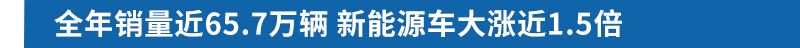 全年销量近65.7万辆 新能源车大涨近1.5倍